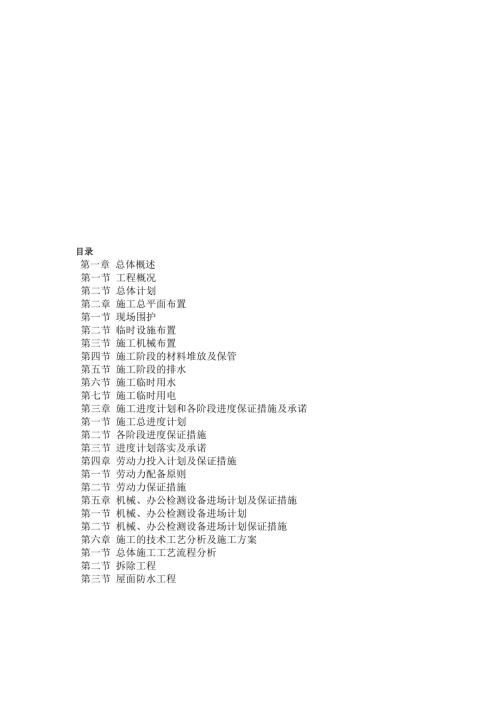 目录
第一章 总体概述
第一节 工程概况
第二节 总体计划
第二章 施工总平面布置
第一节 现场围护
第二节 临时设施布置
第三节 施工机械布置
第四节 施工阶段的材料堆放及保管
第五节 施工阶段的排水
第六节 施工临时用水
第七节 施工临时用电
第三章 施工进度计划和各阶段进度保证措施及承诺
第一节 施工总进度计划
第二节 各阶段进度保证措施
第三节 进度计划落实及承诺
第四章 劳动力投入计划及保证措施
第一节 劳动力配备原则
第二节 劳动力保证措施
第五章 机械、办公检测设备进场计划及保证措施
第一节 机械、办公检测设备进场计划
第二节 机械、办公检测设备进场计划保证措施
第六章 施工的技术工艺分析及施工方案
第一节 总体施工工艺流程分析
第二节 拆除工程
第三节 屋面防水工程